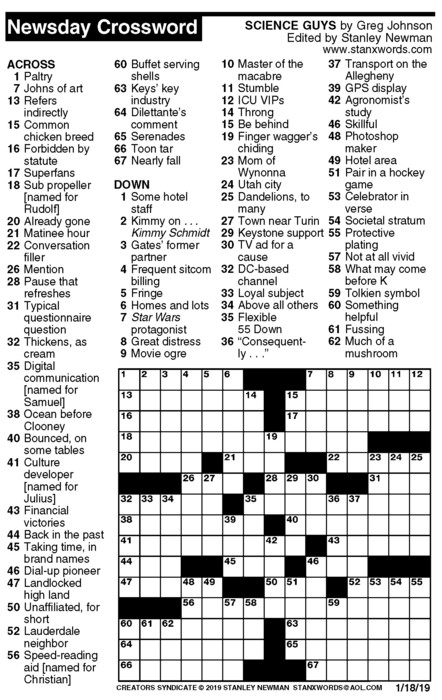 Newsday Crossword

SCIENCE GUYS by Greg Johnson
Edited by Stanley Newman
www.stanxwords.com

ACROSS
1 Paltry
7 Johns of art
13 Refers indirectly
15 Common chicken breed
16 Forbidden by statute
17 Superfans
18 Sub propeller [named for Rudolf]
20 Already gone
21 Matinee hour
22 Conversation filler
26 Mention
28 Pause that refreshes
31 Typical questionnaire question
32 Thickens, as cream
35 Digital communication [named for Samuel]
38 Ocean before Clooney
40 Bounced, on some tables
41 Culture developer [named for Julius]
43 Financial victories
44 Back in the past
45 Taking time, in brand names
46 Dial-up pioneer
47 Landlocked high land
50 Unaffiliated, for short
52 Lauderdale neighbor
56 Speed-reading aid [named for Christian]
60 Buffet serving shells
63 Keys' key industry
64 Dilettante's comment
65 Serenades
66 Toon tar
67 Nearly fall

DOWN
1 Some hotel staff
2 Kimmy on . . . Kimmy Schmidt
3 Gates' former partner
4 Frequent sitcom billing
5 Fringe
6 Homes and lots
7 Star Wars protagonist
8 Great distress
9 Movie ogre
10 Master of the macabre
11 Stumble
12 ICU VIPs
14 Throng
15 Be behind
19 Finger wagger's chiding
23 Mom of Wynonna
24 Utah city
25 Dandelions, to many
27 Town near Turin
29 Keystone support
30 TV ad for a cause
32 DC-based channel
33 Loyal subject
34 Above all others
35 Flexible 55 Down
36 "Consequently . . ."
37 Transport on the Allegheny
39 GPS display
42 Agronomist's study
46 Skillful
48 Photoshop maker
49 Hotel area
51 Pair in a hockey game
53 Celebrator in verse
54 Societal stratum
55 Protective plating
57 Not at all vivid
58 What may come before K
59 Tolkien symbol
60 Something helpful
61 Fussing
62 Much of a mushroom

1 2 3 4 5 6 7 8 9 10 11 12
13 14 15
16 17
18 19
20 21 22 23 24 25
26 27 28 29 30 31
32 33 34 35 36 37
38 39 40
41 42 43
44 45 46
47 48 49 50 51 52 53 54 55
56 57 58 59
60 61 62 63
64 65
66 67

CREATORS SYNDICATE © 2019 STANLEY NEWMAN STANXWORDS@AOL.COM 1/18/19